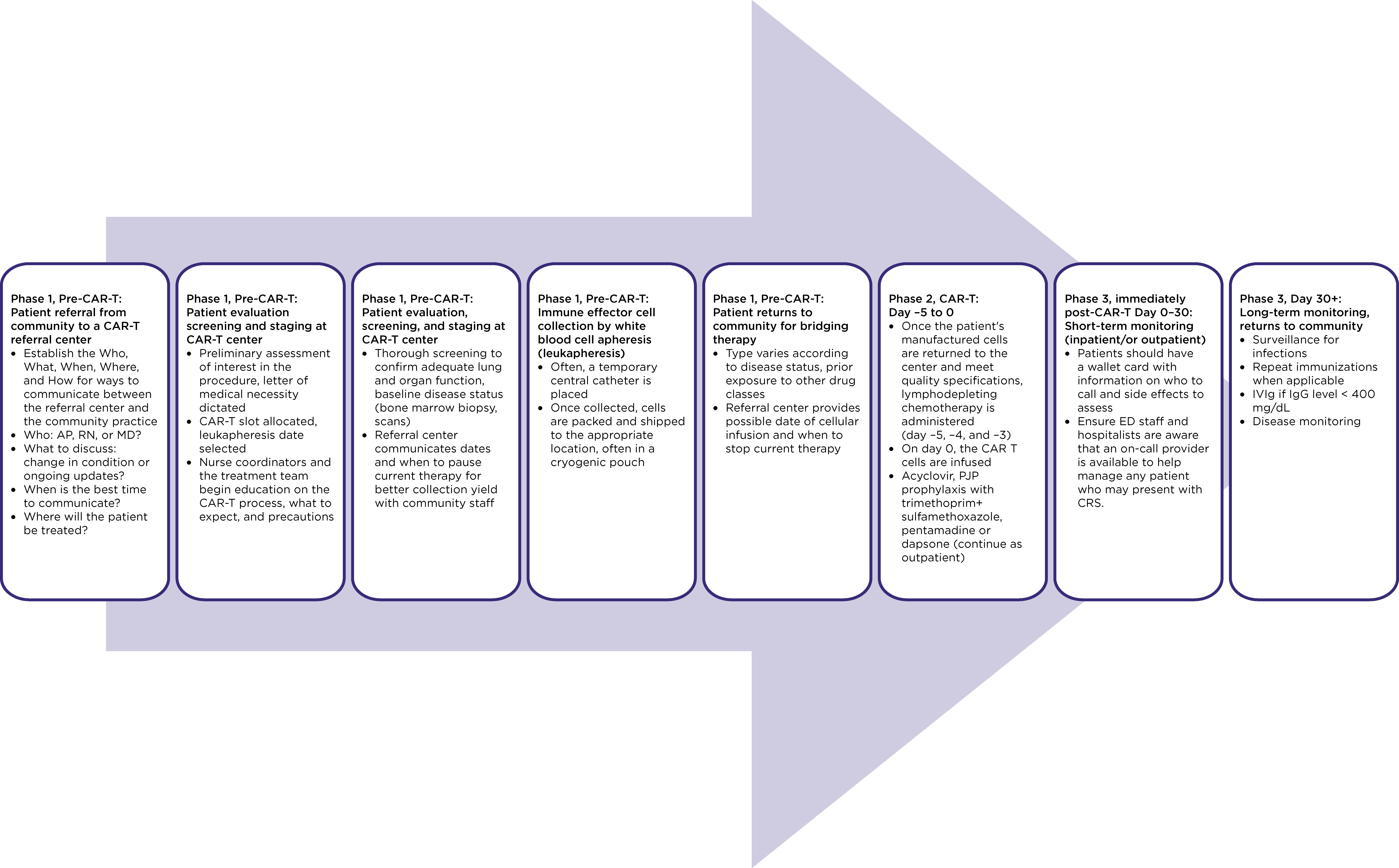 Phase 1, Pre-CAR-T: Patient referral from community to a CAR-T referral center
• Establish the Who, What, When, Where, and How for ways to communicate between the referral center and the community practice
• Who: AP, RN, or MD?
• What to discuss: change in condition or ongoing updates?
• When is the best time to communicate?
• Where will the patient be treated?

Phase 1, Pre-CAR-T: Patient evaluation screening and staging at CAR-T center
• Preliminary assessment of interest in the procedure, letter of medical necessity dictated
• CAR-T slot allocated, leukapheresis date selected
• Nurse coordinators and the treatment team begin education on the CAR-T process, what to expect, and precautions

Phase 1, Pre-CAR-T: Patient evaluation, screening, and staging at CAR-T center
• Thorough screening to confirm adequate lung and organ function, baseline disease status (bone marrow biopsy, scans)
• Referral center communicates dates and when to pause current therapy for better collection yield with community staff

Phase 1, Pre-CAR-T: Immune effector cell collection by white blood cell apheresis (leukapheresis)
• Often, a temporary central catheter is placed
• Once collected, cells are packed and shipped to the appropriate location, often in a cryogenic pouch

Phase 1, Pre-CAR-T: Patient returns to community for bridging therapy
• Type varies according to disease status, prior exposure to other drug classes
• Referral center provides possible date of cellular infusion and when to stop current therapy

Phase 2, CAR-T: Day –5 to 0
• Once the patient's manufactured cells are returned to the center and meet quality specifications, lymphodepleting chemotherapy is administered (day –5, –4, and –3)
• On day 0, the CAR T cells are infused
• Acyclovir, PJP prophylaxis with trimethoprim+ sulfamethoxazole, pentamadine or dapsone (continue as outpatient)

Phase 3, immediately post-CAR-T Day 0–30: Short-term monitoring (inpatient/or outpatient)
• Patients should have a wallet card with information on who to call and side effects to assess
• Ensure ED staff and hospitalists are aware that an on-call provider is available to help manage any patient who may present with CRS.

Phase 3, Day 30+: Long-term monitoring, returns to community
• Surveillance for infections
• Repeat immunizations when applicable
• IVIg if IgG level < 400 mg/dL
• Disease monitoring